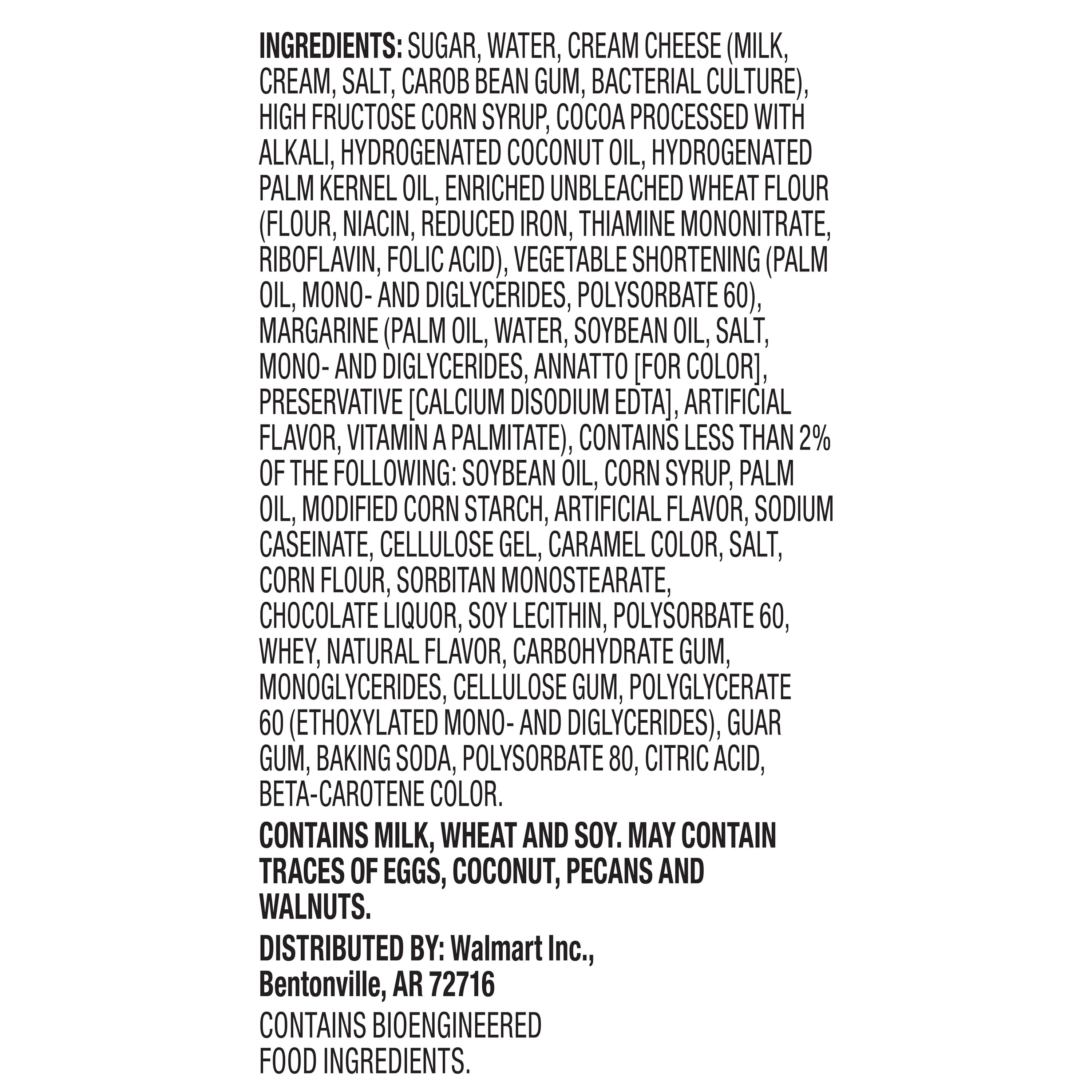 INGREDIENTS: SUGAR, WATER, CREAM CHEESE (MILK, CREAM, SALT, CAROB BEAN GUM, BACTERIAL CULTURE), HIGH FRUCTOSE CORN SYRUP, COCOA PROCESSED WITH ALKALI, HYDROGENATED COCONUT OIL, HYDROGENATED PALM KERNEL OIL, ENRICHED UNBLEACHED WHEAT FLOUR (FLOUR, NIACIN, REDUCED IRON, THIAMINE MONONITRATE, RIBOFLAVIN, FOLIC ACID), VEGETABLE SHORTENING (PALM OIL, MONO- AND DIGLYCERIDES, POLYSORBATE 60), MARGARINE (PALM OIL, WATER, SOYBEAN OIL, SALT, MONO- AND DIGLYCERIDES, ANNATTO [FOR COLOR], PRESERVATIVE [CALCIUM DISODIUM EDTA], ARTIFICIAL FLAVOR, VITAMIN A PALMITATE), CONTAINS LESS THAN 2% OF THE FOLLOWING: SOYBEAN OIL, CORN SYRUP, PALM OIL, MODIFIED CORN STARCH, ARTIFICIAL FLAVOR, SODIUM CASEINATE, CELLULOSE GEL, CARAMEL COLOR, SALT, CORN FLOUR, SORBITAN MONOSTEARATE, CHOCOLATE LIQUOR, SOY LECITHIN, POLYSORBATE 60, WHEY, NATURAL FLAVOR, CARBOHYDRATE GUM, MONOGLYCERIDES, CELLULOSE GUM, POLYGLYCERATE 60 (ETHOXYLATED MONO- AND DIGLYCERIDES), GUAR GUM, BAKING SODA, POLYSORBATE 80, CITRIC ACID, BETA-CAROTENE COLOR.

CONTAINS MILK, WHEAT AND SOY. MAY CONTAIN TRACES OF EGGS, COCONUT, PECANS AND WALNUTS.

DISTRIBUTED BY: Walmart Inc., Bentonville, AR 72716

CONTAINS BIOENGINEERED FOOD INGREDIENTS.